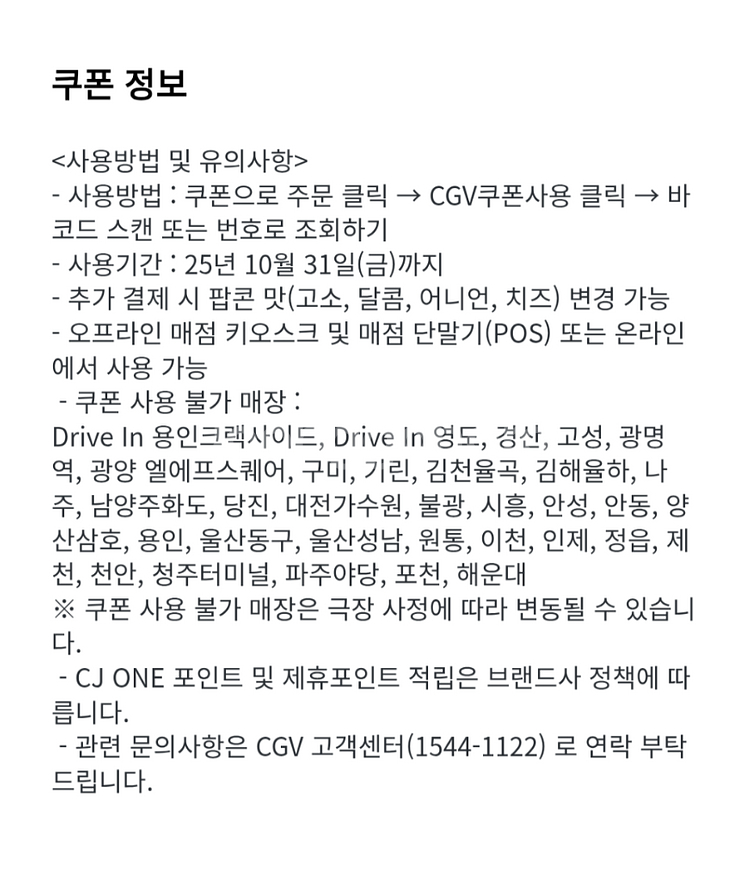 쿠폰 정보

<사용방법 및 유의사항>
- 사용방법 : 쿠폰으로 주문 클릭 → CGV쿠폰사용 클릭 → 바코드 스캔 또는 번호로 조회하기
- 사용기간 : 25년 10월 31일(금)까지
- 추가 결제 시 팝콘 맛(고소, 달콤, 어니언, 치즈) 변경 가능
- 오프라인 매점 키오스크 및 매점 단말기(POS) 또는 온라인에서 사용 가능
- 쿠폰 사용 불가 매장 :
Drive In 용인크랙사이드, Drive In 영도, 경산, 고성, 광명역, 광양 엘에프스퀘어, 구미, 기린, 김천율곡, 김해율하, 나주, 남양주화도, 당진, 대전가수원, 불광, 시흥, 안성, 안동, 양산삼호, 용인, 울산동구, 울산성남, 원통, 이천, 인제, 정읍, 제천, 천안, 청주터미널, 파주야당, 포천, 해운대
※ 쿠폰 사용 불가 매장은 극장 사정에 따라 변동될 수 있습니다.
- CJ ONE 포인트 및 제휴포인트 적립은 브랜드사 정책에 따릅니다.
- 관련 문의사항은 CGV 고객센터(1544-1122) 로 연락 부탁드립니다.